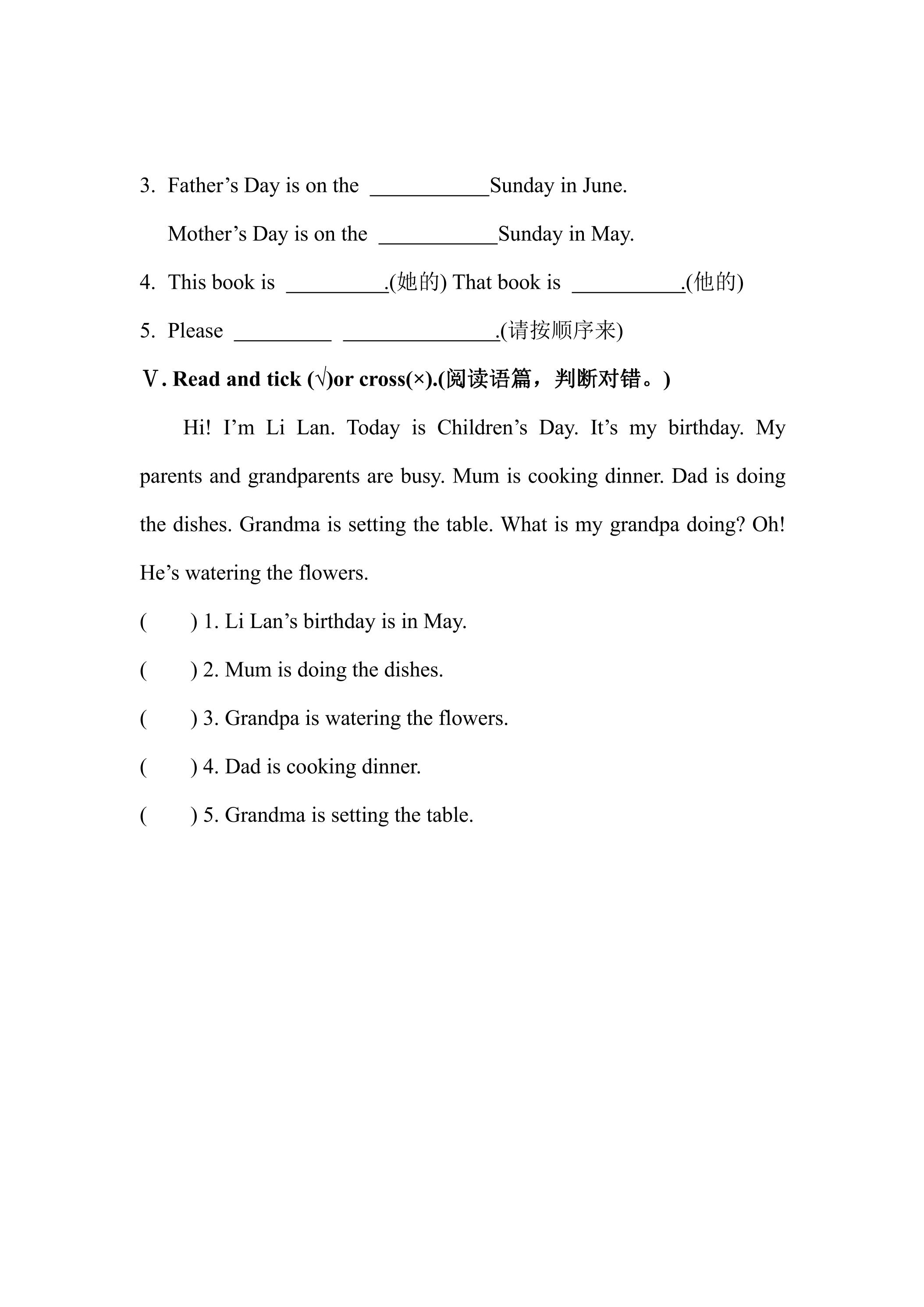 3. Father's Day is on the ____Sunday in June.

Mother's Day is on the ____Sunday in May.

4. This book is ____.(她的) That book is ____.(他的)

5. Please ____ ____.(请按顺序来)

Ⅴ. Read and tick (√)or cross(×).(阅读语篇，判断对错。)

Hi! I'm Li Lan. Today is Children's Day. It's my birthday. My parents and grandparents are busy. Mum is cooking dinner. Dad is doing the dishes. Grandma is setting the table. What is my grandpa doing? Oh! He's watering the flowers.

( ) 1. Li Lan's birthday is in May.

( ) 2. Mum is doing the dishes.

( ) 3. Grandpa is watering the flowers.

( ) 4. Dad is cooking dinner.

( ) 5. Grandma is setting the table.